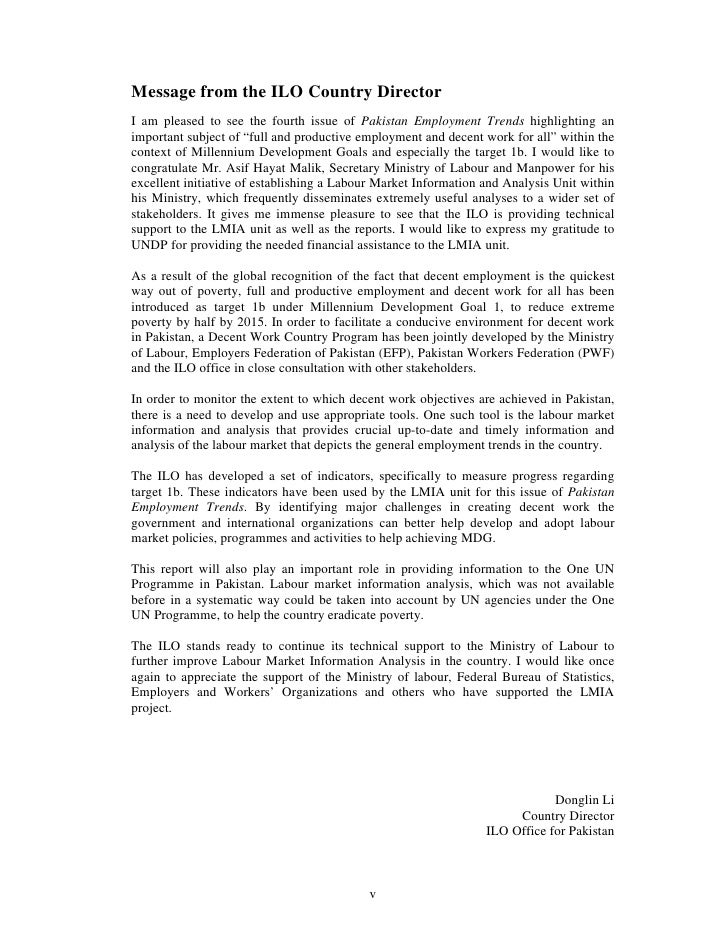 Message from the ILO Country Director

I am pleased to see the fourth issue of Pakistan Employment Trends highlighting an important subject of “full and productive employment and decent work for all” within the context of Millennium Development Goals and especially the target 1b. I would like to congratulate Mr. Asif Hayat Malik, Secretary Ministry of Labour and Manpower for his excellent initiative of establishing a Labour Market Information and Analysis Unit within his Ministry, which frequently disseminates extremely useful analyses to a wider set of stakeholders. It gives me immense pleasure to see that the ILO is providing technical support to the LMIA unit as well as the reports. I would like to express my gratitude to UNDP for providing the needed financial assistance to the LMIA unit.

As a result of the global recognition of the fact that decent employment is the quickest way out of poverty, full and productive employment and decent work for all has been introduced as target 1b under Millennium Development Goal 1, to reduce extreme poverty by half by 2015. In order to facilitate a conducive environment for decent work in Pakistan, a Decent Work Country Program has been jointly developed by the Ministry of Labour, Employers Federation of Pakistan (EFP), Pakistan Workers Federation (PWF) and the ILO office in close consultation with other stakeholders.

In order to monitor the extent to which decent work objectives are achieved in Pakistan, there is a need to develop and use appropriate tools. One such tool is the labour market information and analysis that provides crucial up-to-date and timely information and analysis of the labour market that depicts the general employment trends in the country.

The ILO has developed a set of indicators, specifically to measure progress regarding target 1b. These indicators have been used by the LMIA unit for this issue of Pakistan Employment Trends. By identifying major challenges in creating decent work the government and international organizations can better help develop and adopt labour market policies, programmes and activities to help achieving MDG.

This report will also play an important role in providing information to the One UN Programme in Pakistan. Labour market information analysis, which was not available before in a systematic way could be taken into account by UN agencies under the One UN Programme, to help the country eradicate poverty.

The ILO stands ready to continue its technical support to the Ministry of Labour to further improve Labour Market Information Analysis in the country. I would like once again to appreciate the support of the Ministry of labour, Federal Bureau of Statistics, Employers and Workers’ Organizations and others who have supported the LMIA project.

Donglin Li
Country Director
ILO Office for Pakistan

v